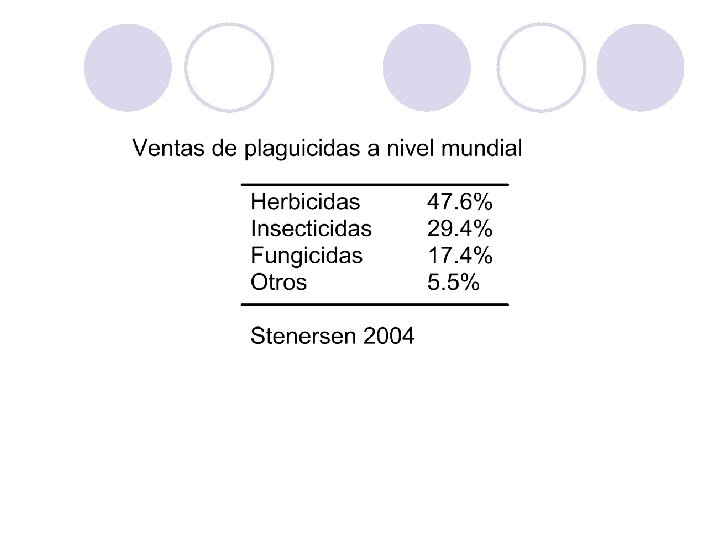 Ventas de plaguicidas a nivel mundial

| Herbicidas | 47.6% |
|---|---|
| Insecticidas | 29.4% |
| Fungicidas | 17.4% |
| Otros | 5.5% |

Stenersen 2004